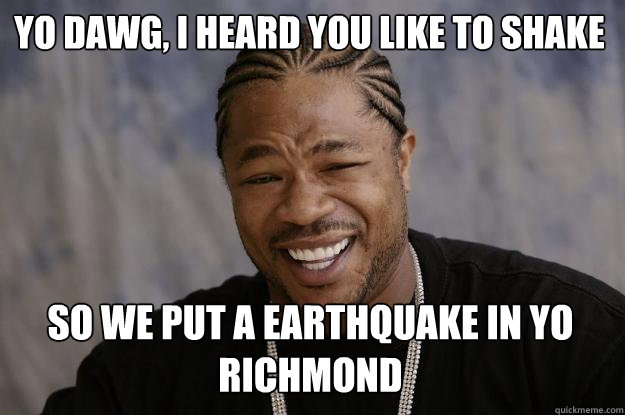 YO DAWG, I HEARD YOU LIKE TO SHAKE

SO WE PUT A EARTHQUAKE IN YO RICHMOND

quickmeme.com